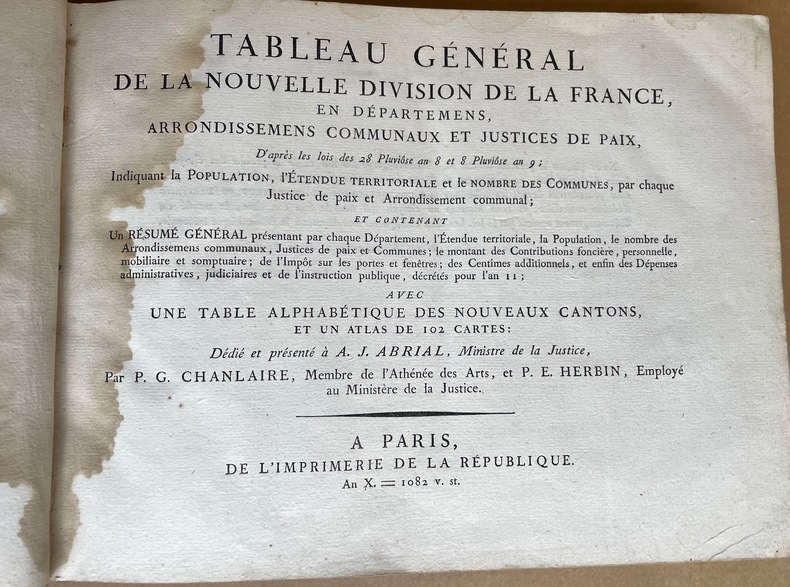 TABLEAU GÉNÉRAL
DE LA NOUVELLE DIVISION DE LA FRANCE,
EN DÉPARTEMENS,
ARRONDISSEMENS COMMUNAUX ET JUSTICES DE PAIX,
D'après les lois des 28 Pluviôse an 8 et 8 Pluviôse an 9;
Indiquant la POPULATION, l'ÉTENDUE TERRITORIALE et le NOMBRE DES COMMUNES, par chaque Justice de paix et Arrondissement communal;

ET CONTENANT

Un RÉSUMÉ GÉNÉRAL présentant par chaque Département, l'Étendue territoriale, la Population, le nombre des Arrondissemens communaux, Justices de paix et Communes; le montant des Contributions foncière, personnelle, mobiliaire et somptuaire; de l'Impôt sur les portes et fenêtres; des Centimes additionnels, et enfin des Dépenses administratives, judiciaires et de l'instruction publique, décrétés pour l'an 11;

AVEC

UNE TABLE ALPHABÉTIQUE DES NOUVEAUX CANTONS,
ET UN ATLAS DE 102 CARTES:

Dédié et présenté à A. J. ABRIAL, Ministre de la Justice,

Par P. G. CHANLAIRE, Membre de l'Athénée des Arts, et P. E. HERBIN, Employé au Ministère de la Justice.

A PARIS,
DE L'IMPRIMERIE DE LA RÉPUBLIQUE.
An X. = 1082 v. st.